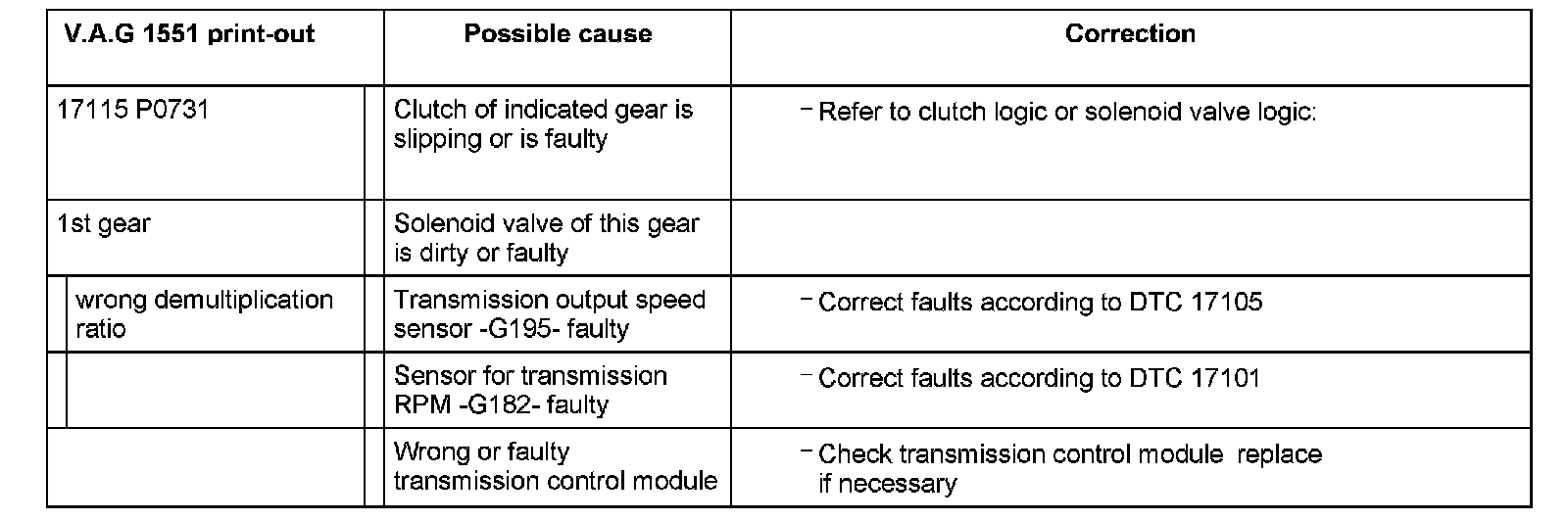 | V.A.G 1551 print-out | Possible cause | Correction |
|---|---|---|
| 17115 P0731 | Clutch of indicated gear is slipping or is faulty | – Refer to clutch logic or solenoid valve logic: |
| 1st gear | Solenoid valve of this gear is dirty or faulty | |
| wrong demultiplication ratio | Transmission output speed sensor -G195- faulty | – Correct faults according to DTC 17105 |
| | Sensor for transmission RPM -G182- faulty | – Correct faults according to DTC 17101 |
| | Wrong or faulty transmission control module | – Check transmission control module replace if necessary |